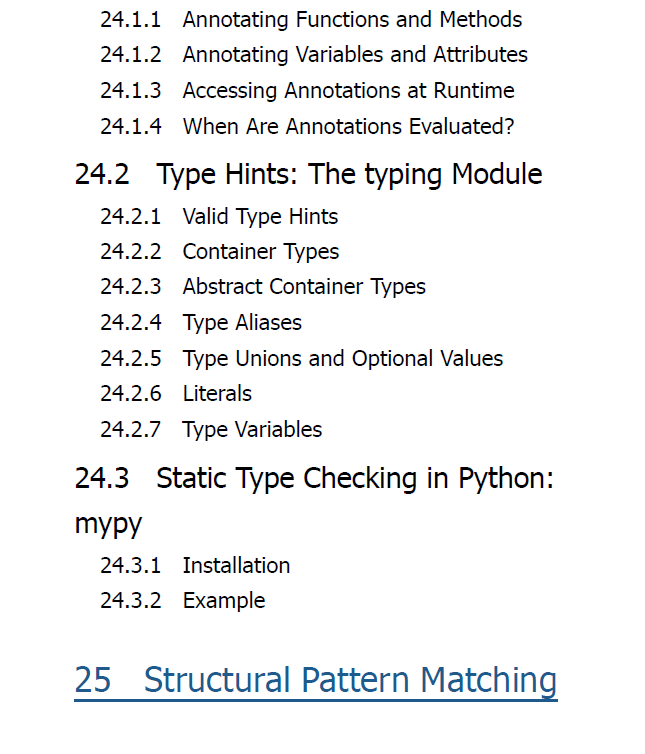 24.1.1 Annotating Functions and Methods
24.1.2 Annotating Variables and Attributes
24.1.3 Accessing Annotations at Runtime
24.1.4 When Are Annotations Evaluated?

24.2 Type Hints: The typing Module
24.2.1 Valid Type Hints
24.2.2 Container Types
24.2.3 Abstract Container Types
24.2.4 Type Aliases
24.2.5 Type Unions and Optional Values
24.2.6 Literals
24.2.7 Type Variables

24.3 Static Type Checking in Python: mypy
24.3.1 Installation
24.3.2 Example

25 Structural Pattern Matching